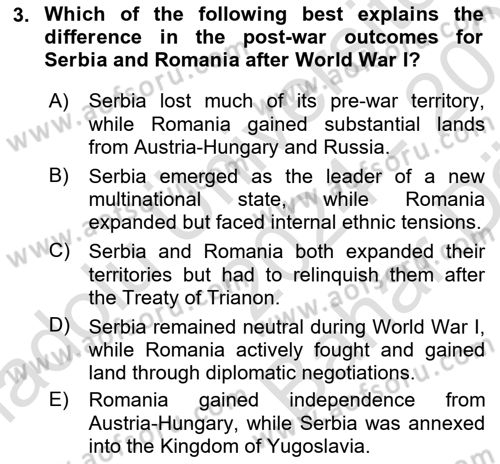 3. Which of the following best explains the difference in the post-war outcomes for Serbia and Romania after World War I?

A) Serbia lost much of its pre-war territory, while Romania gained substantial lands from Austria-Hungary and Russia.
B) Serbia emerged as the leader of a new multinational state, while Romania expanded but faced internal ethnic tensions.
C) Serbia and Romania both expanded their territories but had to relinquish them after the Treaty of Trianon.
D) Serbia remained neutral during World War I, while Romania actively fought and gained land through diplomatic negotiations.
E) Romania gained independence from Austria-Hungary, while Serbia was annexed into the Kingdom of Yugoslavia.

www.aofsoru.com